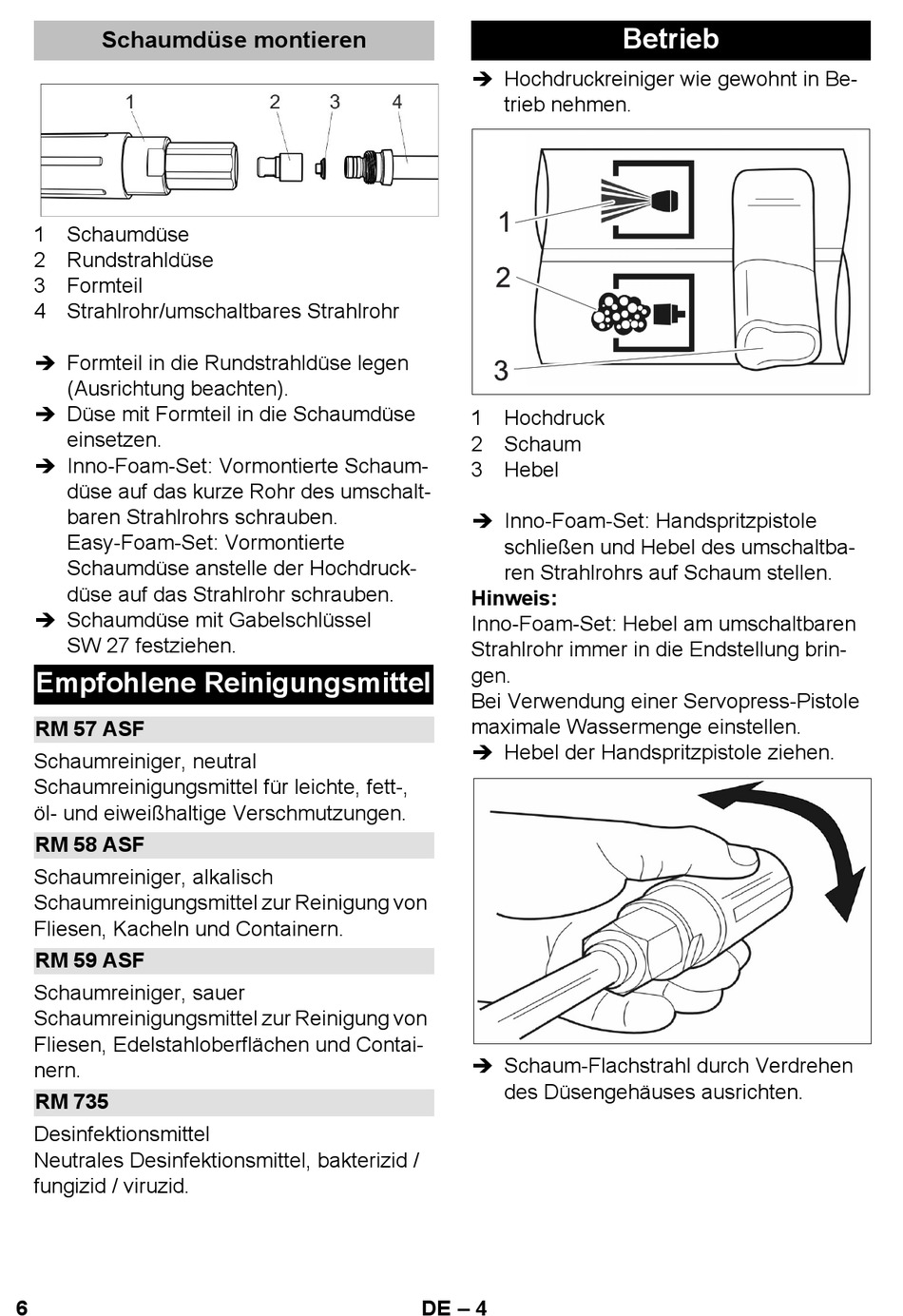 Schaumdüse montieren

1 2 3 4

1 Schaumdüse
2 Rundstrahldüse
3 Formteil
4 Strahlrohr/umschaltbares Strahlrohr

➔ Formteil in die Rundstrahldüse legen (Ausrichtung beachten).
➔ Düse mit Formteil in die Schaumdüse einsetzen.
➔ Inno-Foam-Set: Vormontierte Schaumdüse auf das kurze Rohr des umschaltbaren Strahlrohrs schrauben.
Easy-Foam-Set: Vormontierte Schaumdüse anstelle der Hochdruckdüse auf das Strahlrohr schrauben.
➔ Schaumdüse mit Gabelschlüssel SW 27 festziehen.

Empfohlene Reinigungsmittel

RM 57 ASF

Schaumreiniger, neutral
Schaumreinigungsmittel für leichte, fett-, öl- und eiweißhaltige Verschmutzungen.

RM 58 ASF

Schaumreiniger, alkalisch
Schaumreinigungsmittel zur Reinigung von Fliesen, Kacheln und Containern.

RM 59 ASF

Schaumreiniger, sauer
Schaumreinigungsmittel zur Reinigung von Fliesen, Edelstahloberflächen und Containern.

RM 735

Desinfektionsmittel
Neutrales Desinfektionsmittel, bakterizid / fungizid / viruzid.

Betrieb

➔ Hochdruckreiniger wie gewohnt in Betrieb nehmen.

1
2
3

1 Hochdruck
2 Schaum
3 Hebel

➔ Inno-Foam-Set: Handspritzpistole schließen und Hebel des umschaltbaren Strahlrohrs auf Schaum stellen.
Hinweis:
Inno-Foam-Set: Hebel am umschaltbaren Strahlrohr immer in die Endstellung bringen.
Bei Verwendung einer Servopress-Pistole maximale Wassermenge einstellen.
➔ Hebel der Handspritzpistole ziehen.

➔ Schaum-Flachstrahl durch Verdrehen des Düsengehäuses ausrichten.

6 DE – 4